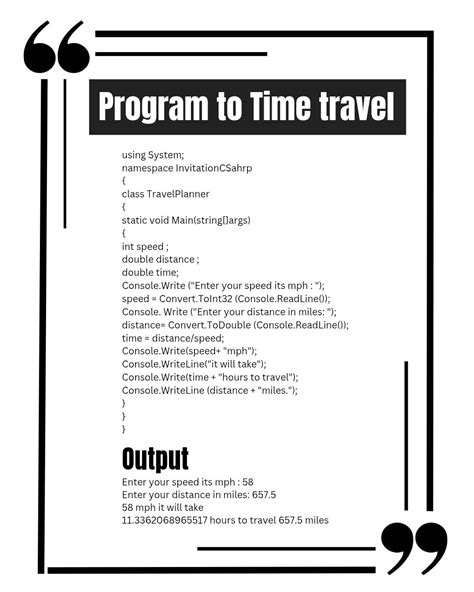 Program to Time travel

using System;
namespace InvitationCSahrp
{
class TravelPlanner
{
static void Main(string[]args)
{
int speed ;
double distance ;
double time;
Console.Write ("Enter your speed its mph : ");
speed = Convert.ToInt32 (Console.ReadLine());
Console. Write ("Enter your distance in miles: ");
distance= Convert.ToDouble (Console.ReadLine());
time = distance/speed;
Console.Write(speed+ "mph");
Console.WriteLine("it will take");
Console.Write(time + "hours to travel");
Console.WriteLine (distance + "miles.");
}
}
}

Output

Enter your speed its mph : 58
Enter your distance in miles: 657.5
58 mph it will take
11.3362068965517 hours to travel 657.5 miles